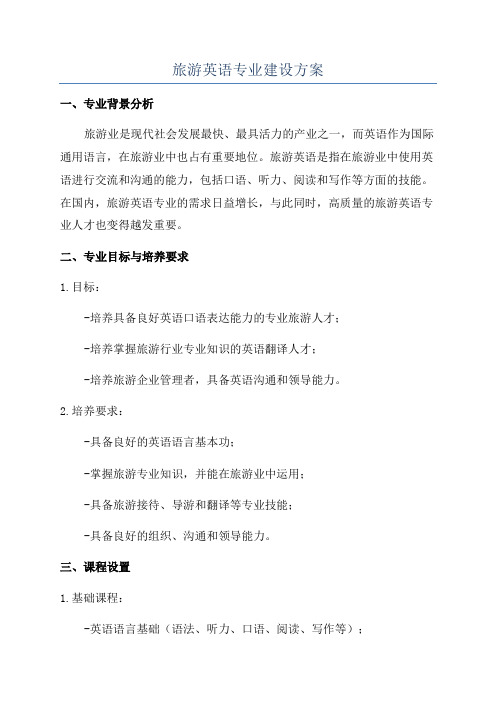 旅游英语专业建设方案

一、专业背景分析

旅游业是现代社会发展最快、最具活力的产业之一，而英语作为国际通用语言，在旅游业中也占有重要地位。旅游英语是指在旅游业中使用英语进行交流和沟通的能力，包括口语、听力、阅读和写作等方面的技能。在国内，旅游英语专业的需求日益增长，与此同时，高质量的旅游英语专业人才也变得越发重要。

二、专业目标与培养要求

1.目标：

-培养具备良好英语口语表达能力的专业旅游人才；

-培养掌握旅游行业专业知识的英语翻译人才；

-培养旅游企业管理者，具备英语沟通和领导能力。

2.培养要求：

-具备良好的英语语言基本功；

-掌握旅游专业知识，并能在旅游业中运用；

-具备旅游接待、导游和翻译等专业技能；

-具备良好的组织、沟通和领导能力。

三、课程设置

1.基础课程：

-英语语言基础（语法、听力、口语、阅读、写作等）；